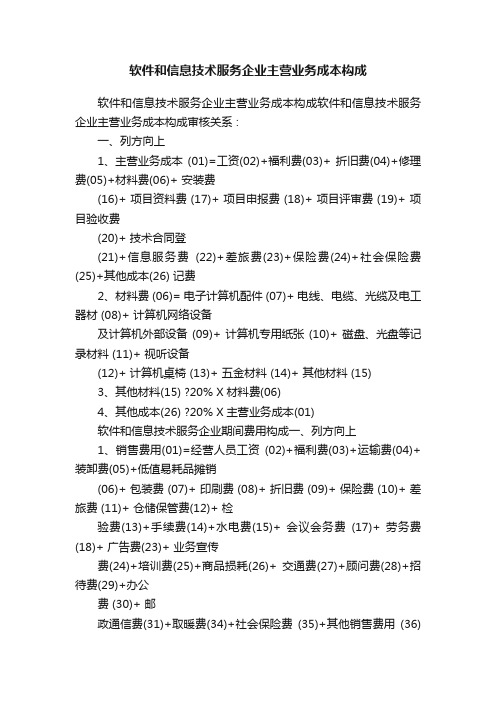 软件和信息技术服务企业主营业务成本构成

软件和信息技术服务企业主营业务成本构成软件和信息技术服务企业主营业务成本构成审核关系：

一、列方向上

1、主营业务成本 (01)=工资(02)+福利费(03)+ 折旧费(04)+修理费(05)+材料费(06)+ 安装费

(16)+ 项目资料费 (17)+ 项目申报费 (18)+ 项目评审费 (19)+ 项目验收费

(20)+ 技术合同登

(21)+信息服务费 (22)+差旅费(23)+保险费(24)+社会保险费(25)+其他成本(26) 记费

2、材料费 (06)= 电子计算机配件 (07)+ 电线、电缆、光缆及电工器材 (08)+ 计算机网络设备

及计算机外部设备 (09)+ 计算机专用纸张 (10)+ 磁盘、光盘等记录材料 (11)+ 视听设备

(12)+ 计算机桌椅 (13)+ 五金材料 (14)+ 其他材料 (15)

3、其他材料(15) ?20% X 材料费(06)

4、其他成本(26) ?20% X 主营业务成本(01)

软件和信息技术服务企业期间费用构成一、列方向上

1、销售费用(01)=经营人员工资 (02)+福利费(03)+运输费(04)+装卸费(05)+低值易耗品摊销

(06)+ 包装费 (07)+ 印刷费 (08)+ 折旧费 (09)+ 保险费 (10)+ 差旅费 (11)+ 仓储保管费(12)+ 检

验费(13)+手续费(14)+水电费(15)+ 会议会务费 (17)+ 劳务费(18)+ 广告费(23)+ 业务宣传

费(24)+培训费(25)+商品损耗(26)+ 交通费(27)+顾问费(28)+招待费(29)+办公

费 (30)+ 邮

政通信费(31)+取暖费(34)+社会保险费 (35)+其他销售费用 (36)